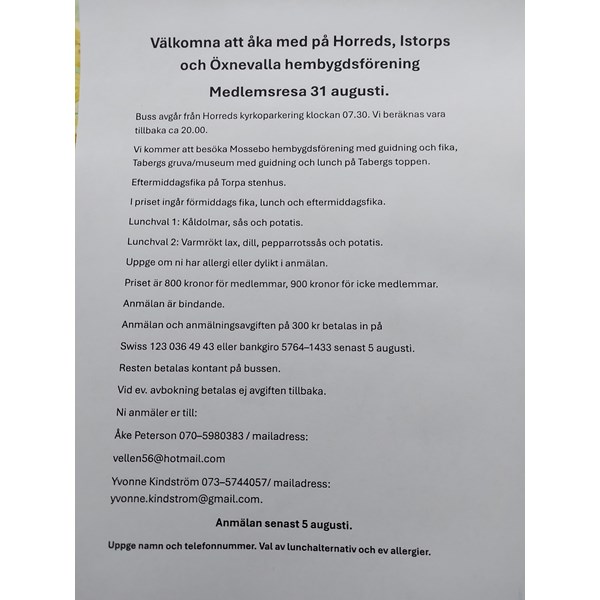 Välkomna att åka med på Horreds, Istorps och Öxnevalla hembygdsförening

Medlemsresa 31 augusti.

Buss avgår från Horreds kyrkoparkering klockan 07.30. Vi beräknas vara tillbaka ca 20.00.

Vi kommer att besöka Mossebo hembygdsförening med guidning och fika, Tabergs gruva/museum med guidning och lunch på Tabergs toppen.

Eftermiddagsfika på Torpa stenhus.

I priset ingår förmiddags fika, lunch och eftermiddagsfika.

Lunchval 1: Kåldolmar, sås och potatis.

Lunchval 2: Varmrökt lax, dill, pepparrotssås och potatis.

Uppge om ni har allergi eller dylikt i anmälan.

Priset är 800 kronor för medlemmar, 900 kronor för icke medlemmar.

Anmälan är bindande.

Anmälan och anmälningsavgiften på 300 kr betalas in på

Swiss 123 036 49 43 eller bankgiro 5764–1433 senast 5 augusti.

Resten betalas kontant på bussen.

Vid ev. avbokning betalas ej avgiften tillbaka.

Ni anmäler er till:

Åke Peterson 070–5980383 / mailadress:

vellen56@hotmail.com

Yvonne Kindström 073–5744057/ mailadress: yvonne.kindstrom@gmail.com.

Anmälan senast 5 augusti.

Uppge namn och telefonnummer. Val av lunchalternativ och ev allergier.